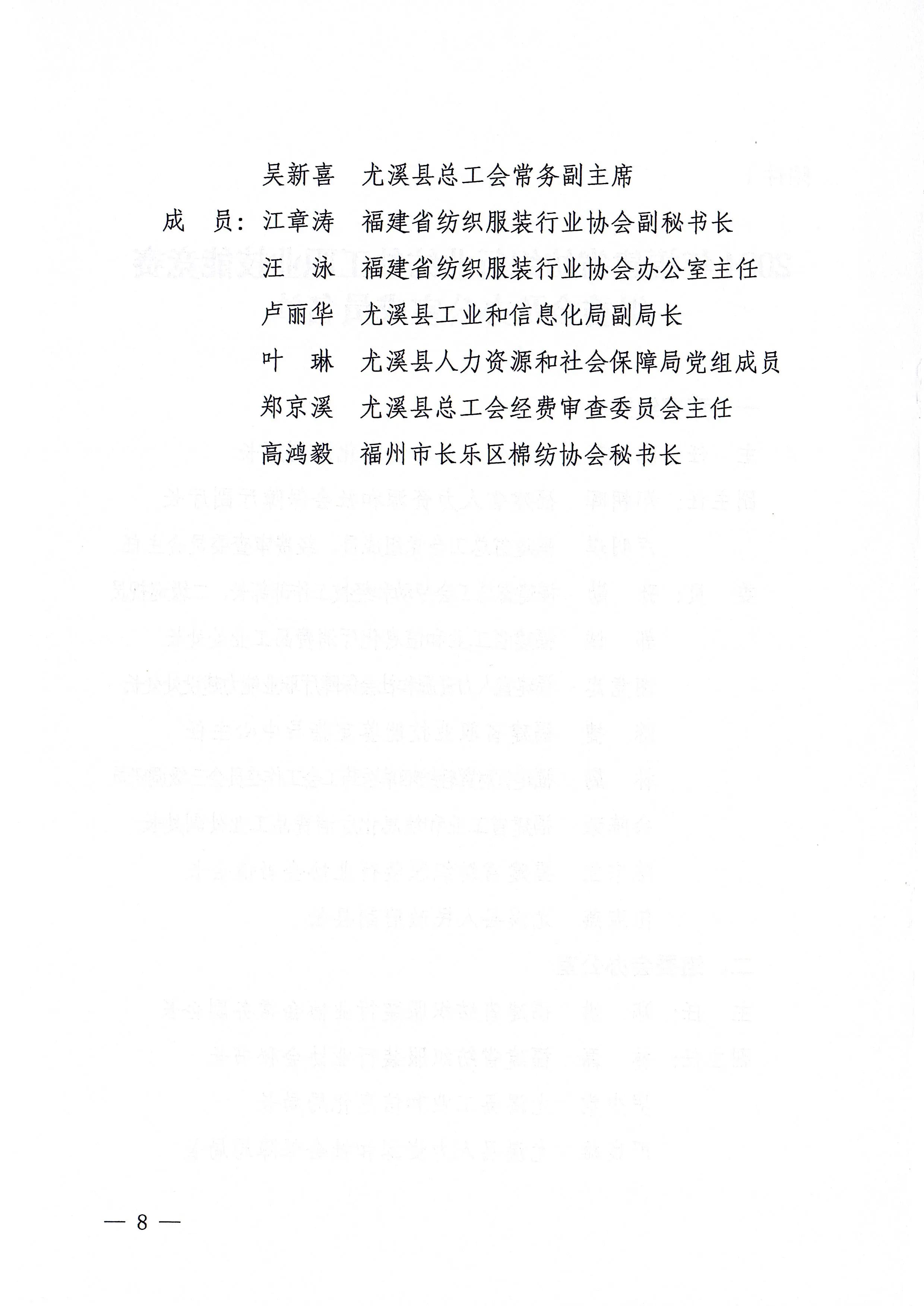 吴新喜　尤溪县总工会常务副主席

成　员：江章涛　福建省纺织服装行业协会副秘书长

汪　泳　福建省纺织服装行业协会办公室主任

卢丽华　尤溪县工业和信息化局副局长

叶　琳　尤溪县人力资源和社会保障局党组成员

郑京溪　尤溪县总工会经费审查委员会主任

高鸿毅　福州市长乐区棉纺协会秘书长

— 8 —